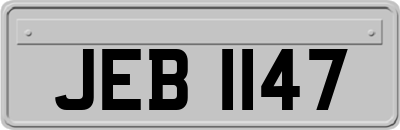 JEB 1147